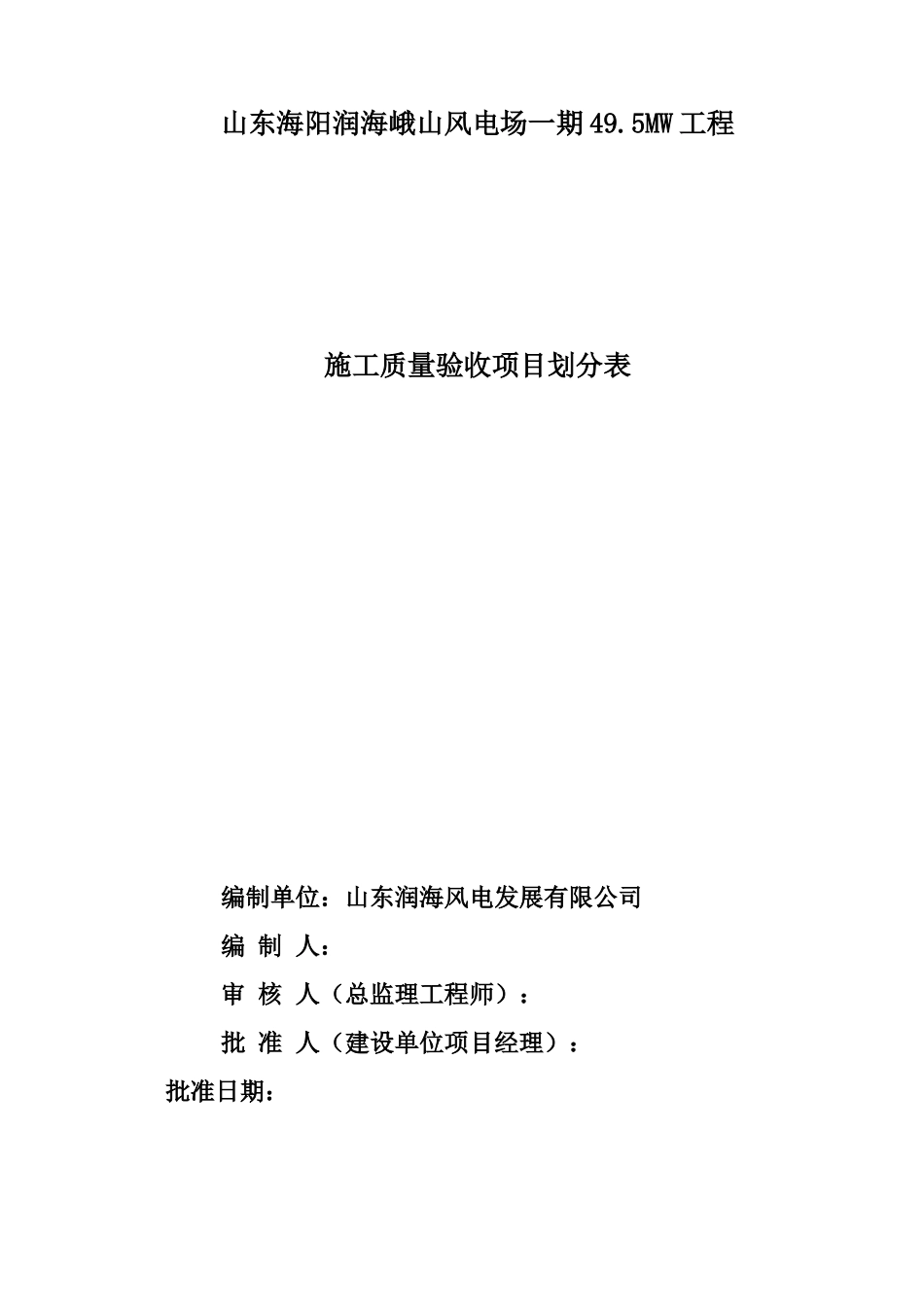 山东海阳润海峨山风电场一期49.5MW工程

施工质量验收项目划分表

编制单位：山东润海风电发展有限公司

编 制 人：

审 核 人（总监理工程师）：

批 准 人（建设单位项目经理）：

批准日期：